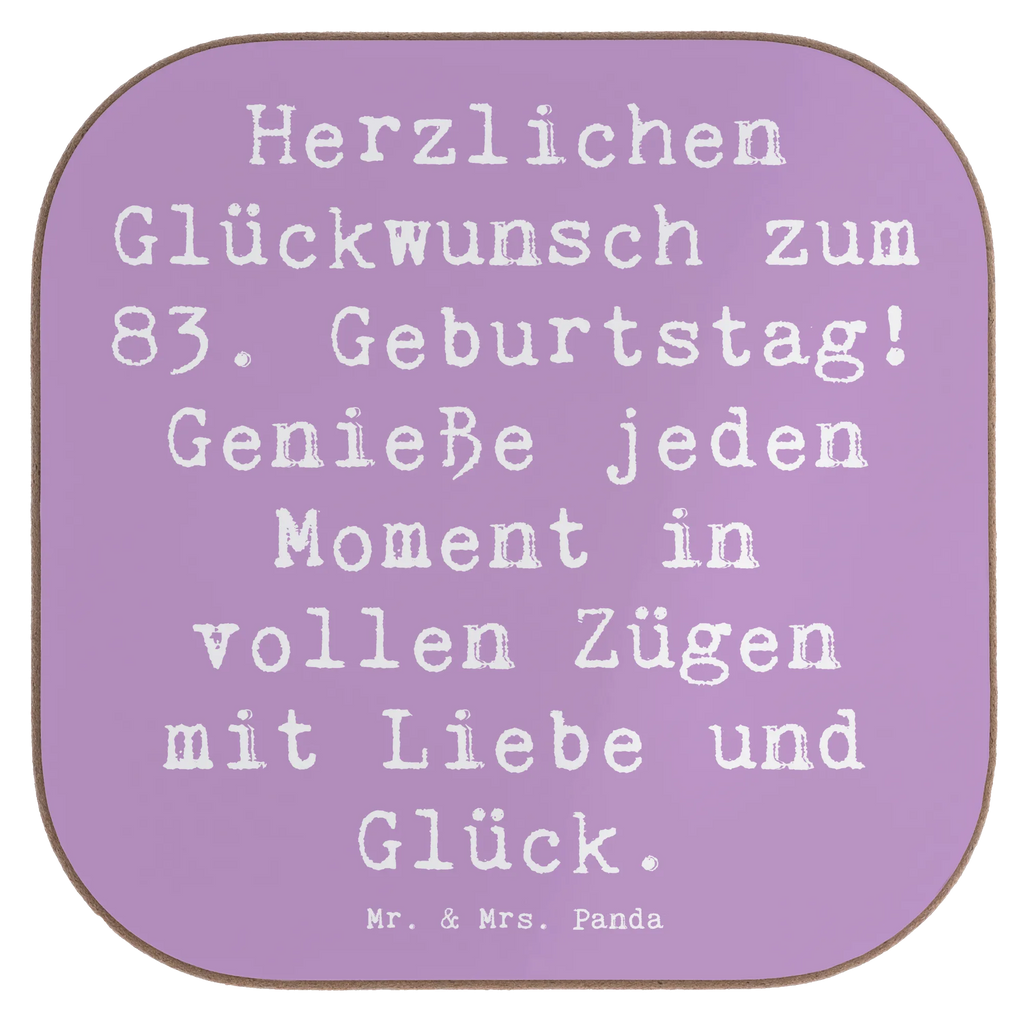 Herzlichen Glückwunsch zum 83. Geburtstag! Genieße jeden Moment in vollen Zügen mit Liebe und Glück.

Mr. & Mrs. Panda